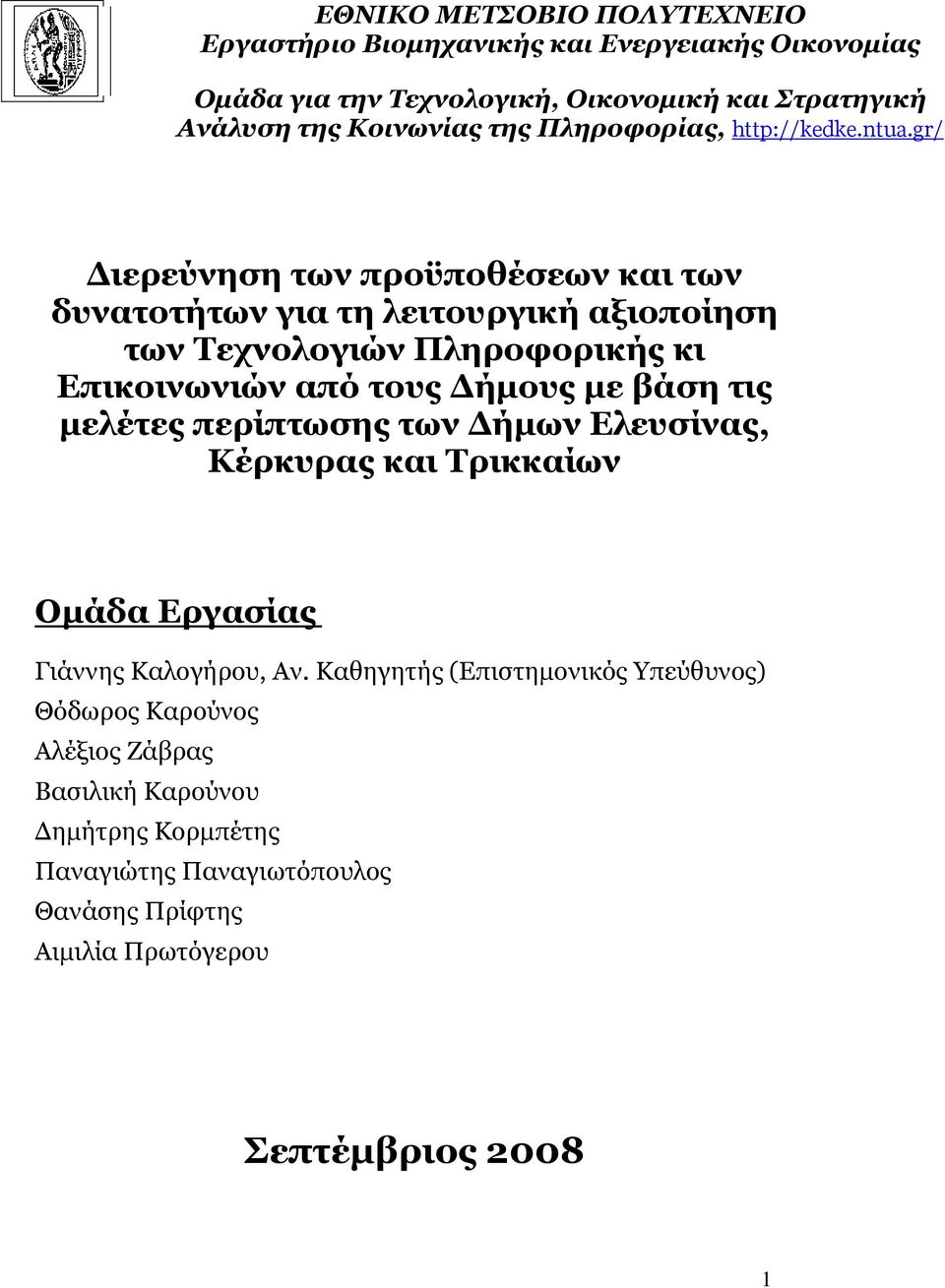 ΕΘΝΙΚΟ ΜΕΤΣΟΒΙΟ ΠΟΛΥΤΕΧΝΕΙΟ
Εργαστήριο Βιομηχανικής και Ενεργειακής Οικονομίας

Ομάδα για την Τεχνολογική, Οικονομική και Στρατηγική Ανάλυση της Κοινωνίας της Πληροφορίας, http://kedke.ntua.gr/

Διερεύνηση των προϋποθέσεων και των δυνατοτήτων για τη λειτουργική αξιοποίηση των Τεχνολογιών Πληροφορικής κι Επικοινωνιών από τους Δήμους με βάση τις μελέτες περίπτωσης των Δήμων Ελευσίνας, Κέρκυρας και Τρικκαίων

Ομάδα Εργασίας

Γιάννης Καλογήρου, Αν. Καθηγητής (Επιστημονικός Υπεύθυνος)
Θόδωρος Καρούνος
Αλέξιος Ζάβρας
Βασιλική Καρούνου
Δημήτρης Κορμπέτης
Παναγιώτης Παναγιωτόπουλος
Θανάσης Πρίφτης
Αιμιλία Πρωτόγερου

Σεπτέμβριος 2008

1